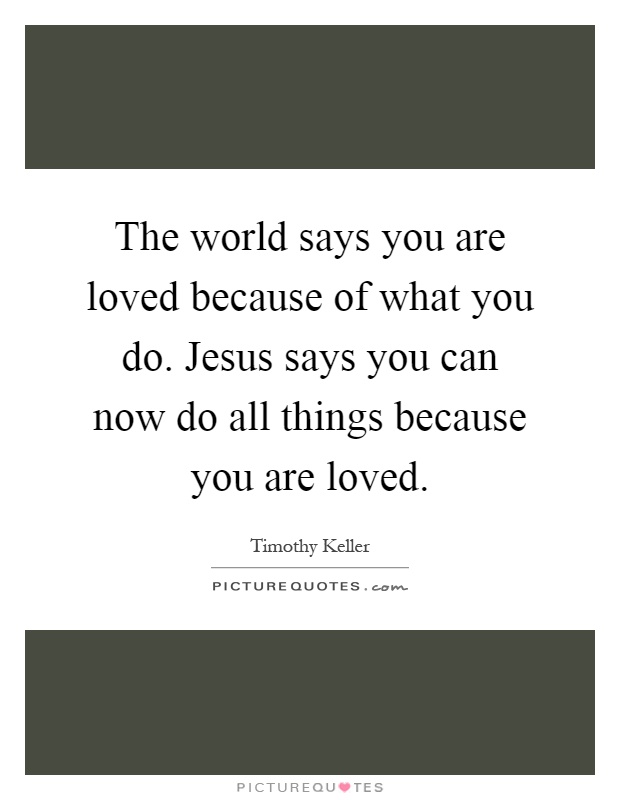 The world says you are loved because of what you do. Jesus says you can now do all things because you are loved.

Timothy Keller

PICTUREQUOTES.com

PICTUREQUOTES